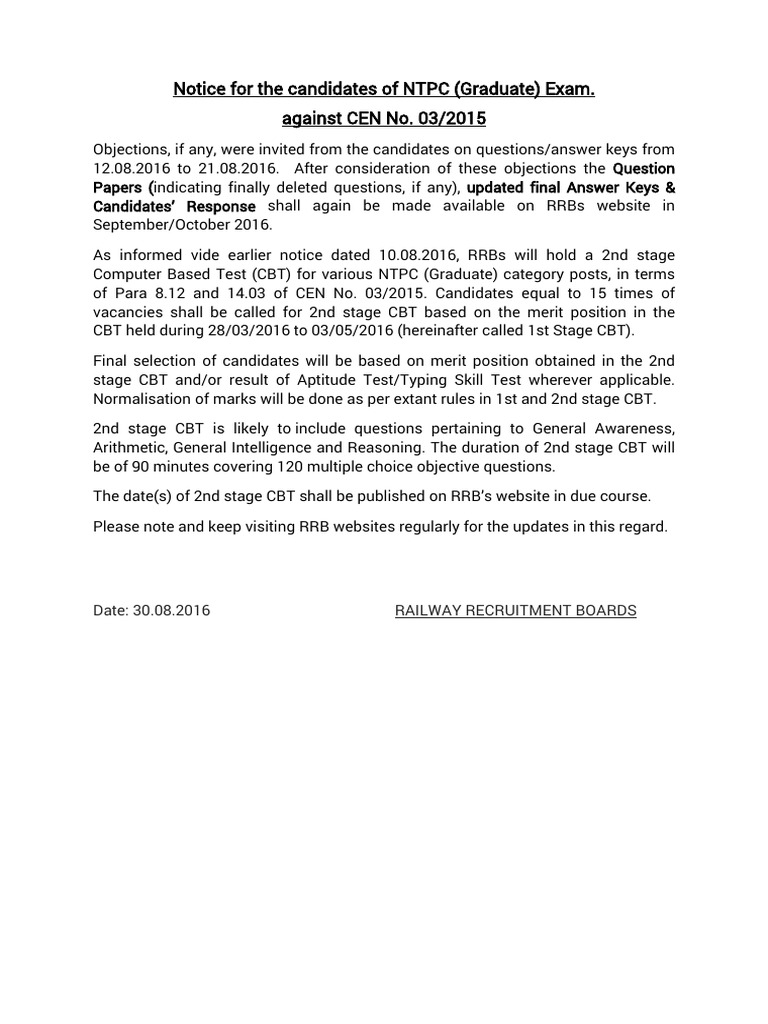 Notice for the candidates of NTPC (Graduate) Exam.
against CEN No. 03/2015

Objections, if any, were invited from the candidates on questions/answer keys from 12.08.2016 to 21.08.2016. After consideration of these objections the Question Papers (indicating finally deleted questions, if any), updated final Answer Keys & Candidates' Response shall again be made available on RRBs website in September/October 2016.

As informed vide earlier notice dated 10.08.2016, RRBs will hold a 2nd stage Computer Based Test (CBT) for various NTPC (Graduate) category posts, in terms of Para 8.12 and 14.03 of CEN No. 03/2015. Candidates equal to 15 times of vacancies shall be called for 2nd stage CBT based on the merit position in the CBT held during 28/03/2016 to 03/05/2016 (hereinafter called 1st Stage CBT).

Final selection of candidates will be based on merit position obtained in the 2nd stage CBT and/or result of Aptitude Test/Typing Skill Test wherever applicable. Normalisation of marks will be done as per extant rules in 1st and 2nd stage CBT.

2nd stage CBT is likely to include questions pertaining to General Awareness, Arithmetic, General Intelligence and Reasoning. The duration of 2nd stage CBT will be of 90 minutes covering 120 multiple choice objective questions.

The date(s) of 2nd stage CBT shall be published on RRB's website in due course.

Please note and keep visiting RRB websites regularly for the updates in this regard.

Date: 30.08.2016

RAILWAY RECRUITMENT BOARDS